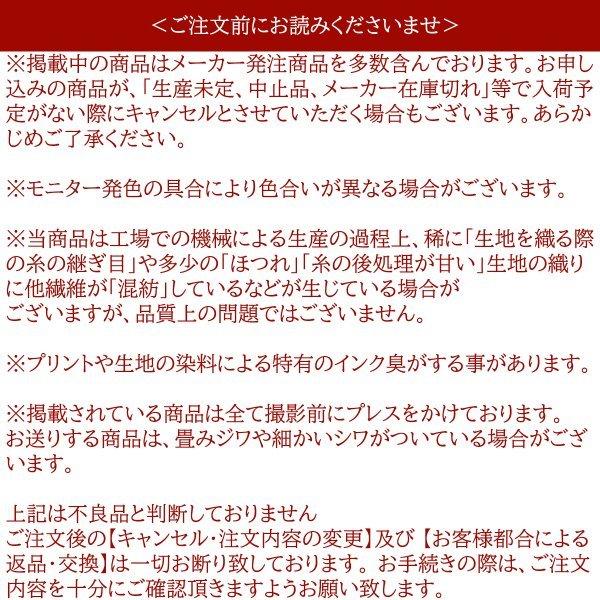 <ご注文前にお読みくださいませ>

※掲載中の商品はメーカー発注商品を多数含んでおります。お申し込みの商品が、「生産未定、中止品、メーカー在庫切れ」等で入荷予定がない際にキャンセルとさせていただく場合もございます。あらかじめご了承ください。

※モニター発色の具合により色合いが異なる場合がございます。

※当商品は工場での機械による生産の過程上、稀に「生地を織る際の糸の継ぎ目」や多少の「ほつれ」「糸の後処理が甘い」生地の織りに他繊維が「混紡」しているなどが生じている場合がございますが、品質上の問題ではございません。

※プリントや生地の染料による特有のインク臭がする事があります。

※掲載されている商品は全て撮影前にプレスをかけております。お送りする商品は、畳みジワや細かいシワがついている場合がございます。

上記は不良品と判断しておりません
ご注文後の【キャンセル・注文内容の変更】及び【お客様都合による返品・交換】は一切お断り致しております。お手続きの際は、ご注文内容を十分にご確認頂きますようお願い致します。